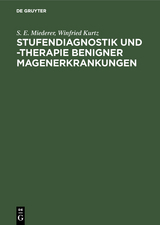 DE GRUYTER

S. E. Miederer, Winfried Kurtz

STUFENDIAGNOSTIK UND -THERAPIE BENIGNER MAGENERKRANKUNGEN

DE
G